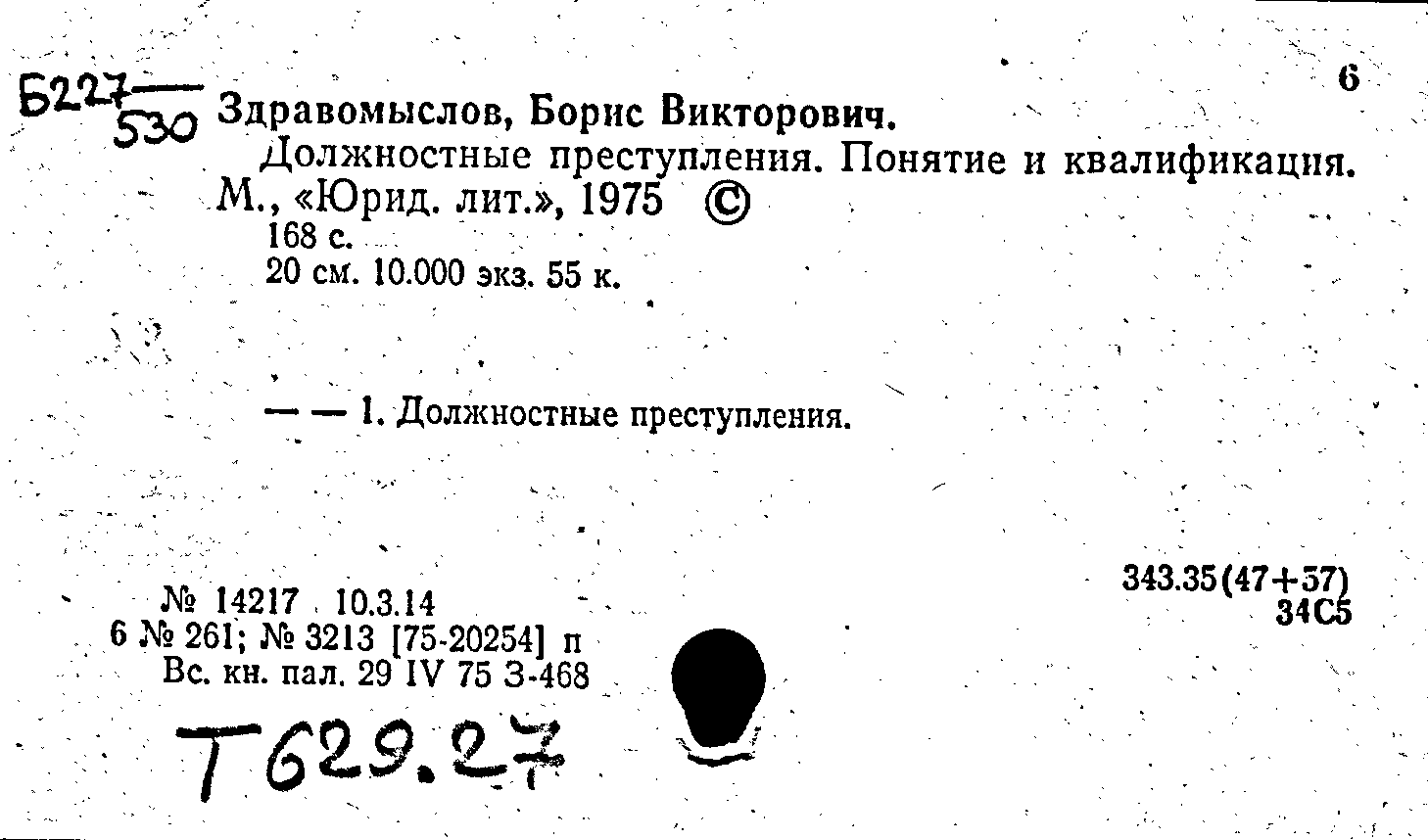 6

Б227
530 Здравомыслов, Борис Викторович.

Должностные преступления. Понятие и квалификация. М., «Юрид. лит.», 1975 ©

168 с.
20 см. 10.000 экз. 55 к.

— — 1. Должностные преступления.

№ 14217 10.3.14
6 № 261; № 3213 [75-20254] п
Вс. кн. пал. 29 IV 75 З-468

343.35(47+57)
34С5

Т629.27